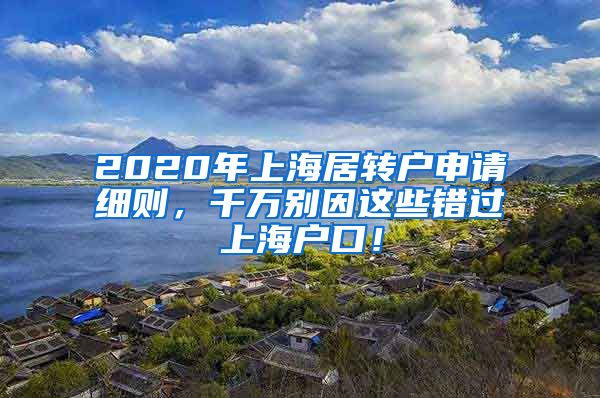 2020年上海居转户申请细则，千万别因这些错过上海户口！